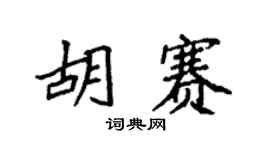 胡赛

词典网